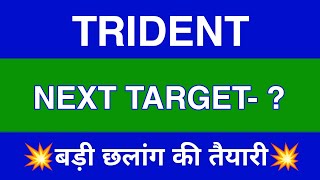 TRIDENT

NEXT TARGET- ?

💥बड़ी छलांग की तैयारी💥